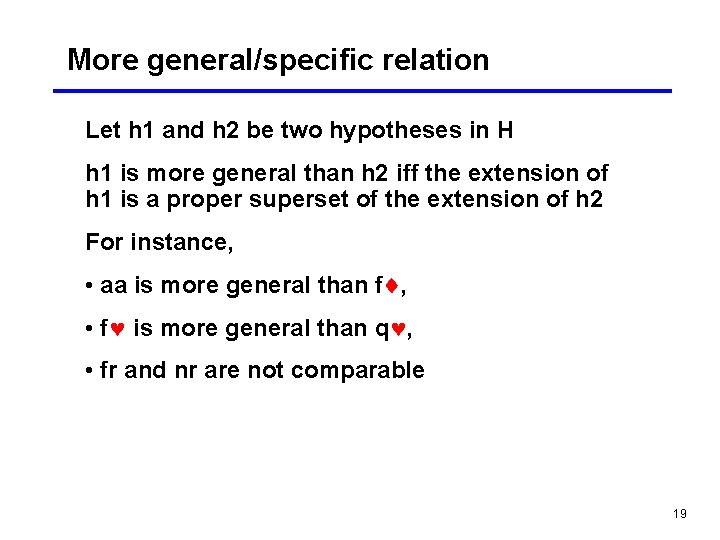 More general/specific relation

Let h1 and h2 be two hypotheses in H

h1 is more general than h2 iff the extension of h1 is a proper superset of the extension of h2

For instance,

• aa is more general than f♦,

• f♥ is more general than q♥,

• fr and nr are not comparable

19